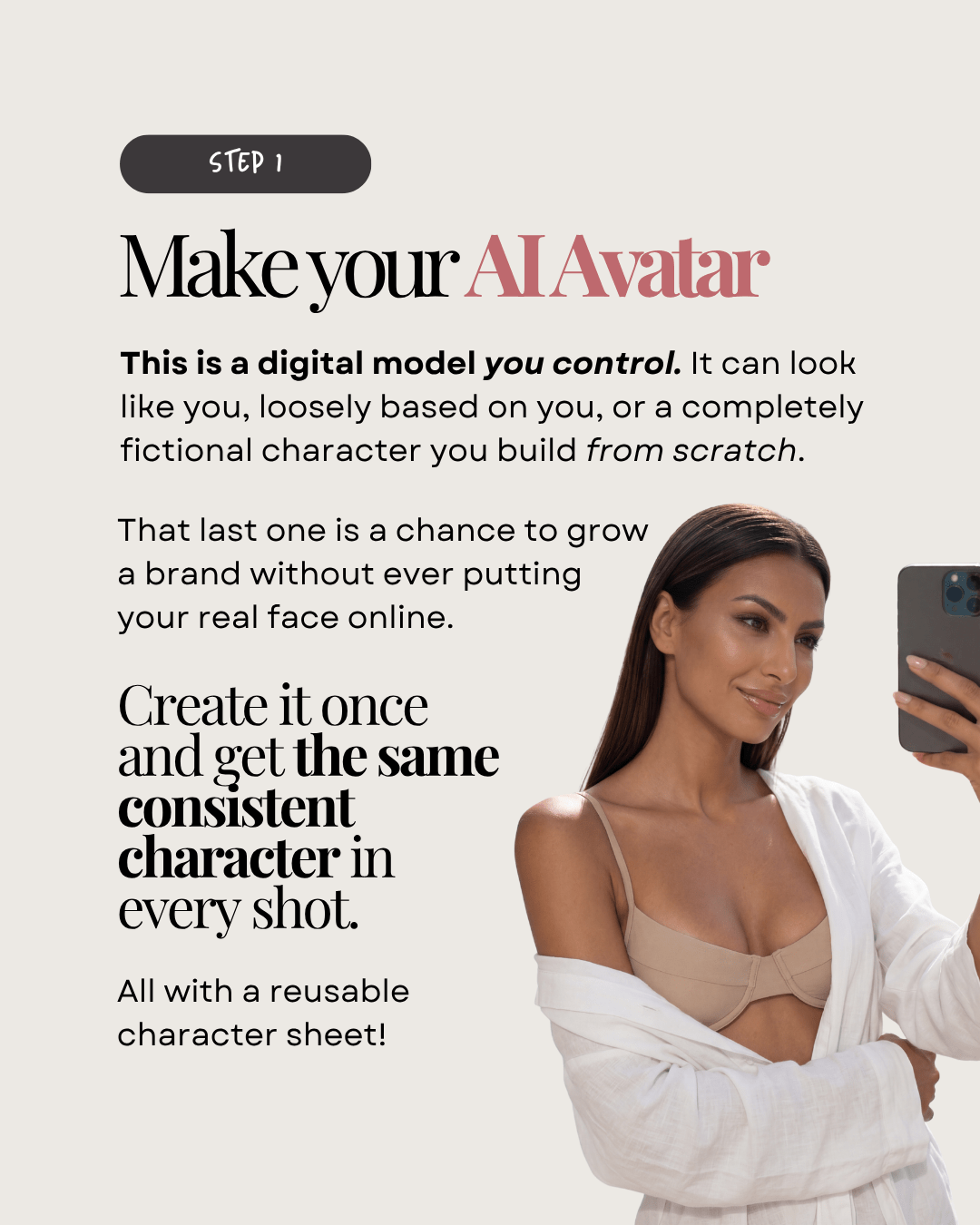 STEP 1

Make your AI Avatar

This is a digital model you control. It can look like you, loosely based on you, or a completely fictional character you build from scratch.

That last one is a chance to grow a brand without ever putting your real face online.

Create it once and get the same consistent character in every shot.

All with a reusable character sheet!